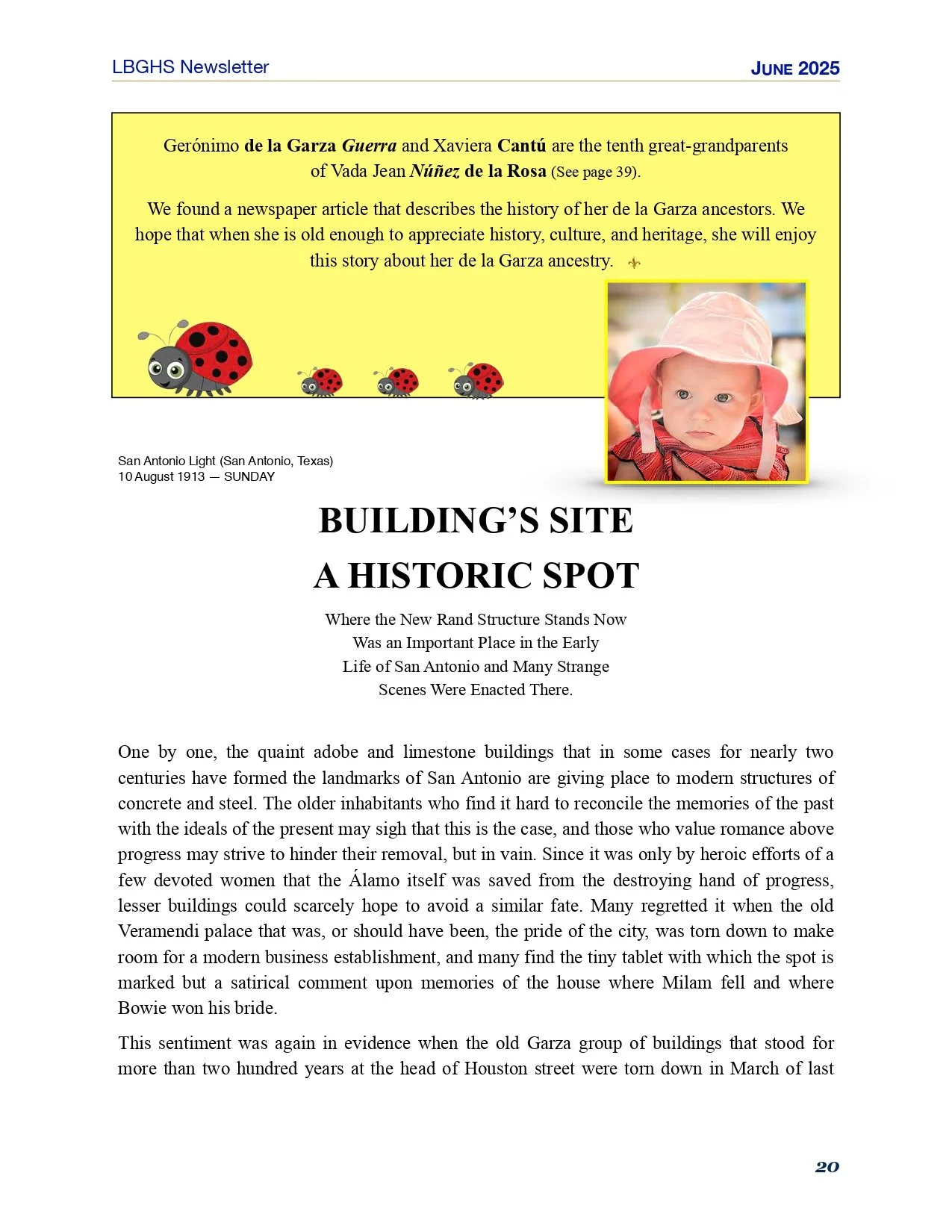 LBGHS Newsletter

JUNE 2025

Gerónimo de la Garza Guerra and Xaviera Cantú are the tenth great-grandparents of Vada Jean Núñez de la Rosa (See page 39).

We found a newspaper article that describes the history of her de la Garza ancestors. We hope that when she is old enough to appreciate history, culture, and heritage, she will enjoy this story about her de la Garza ancestry.

San Antonio Light (San Antonio, Texas)
10 August 1913 — SUNDAY

BUILDING'S SITE
A HISTORIC SPOT

Where the New Rand Structure Stands Now Was an Important Place in the Early Life of San Antonio and Many Strange Scenes Were Enacted There.

One by one, the quaint adobe and limestone buildings that in some cases for nearly two centuries have formed the landmarks of San Antonio are giving place to modern structures of concrete and steel. The older inhabitants who find it hard to reconcile the memories of the past with the ideals of the present may sigh that this is the case, and those who value romance above progress may strive to hinder their removal, but in vain. Since it was only by heroic efforts of a few devoted women that the Álamo itself was saved from the destroying hand of progress, lesser buildings could scarcely hope to avoid a similar fate. Many regretted it when the old Veramendi palace that was, or should have been, the pride of the city, was torn down to make room for a modern business establishment, and many find the tiny tablet with which the spot is marked but a satirical comment upon memories of the house where Milam fell and where Bowie won his bride.

This sentiment was again in evidence when the old Garza group of buildings that stood for more than two hundred years at the head of Houston street were torn down in March of last

20